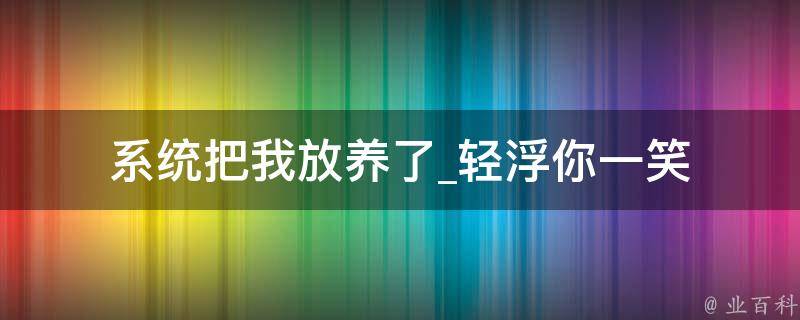 系统把我放养了_轻浮你一笑

@ 业百科